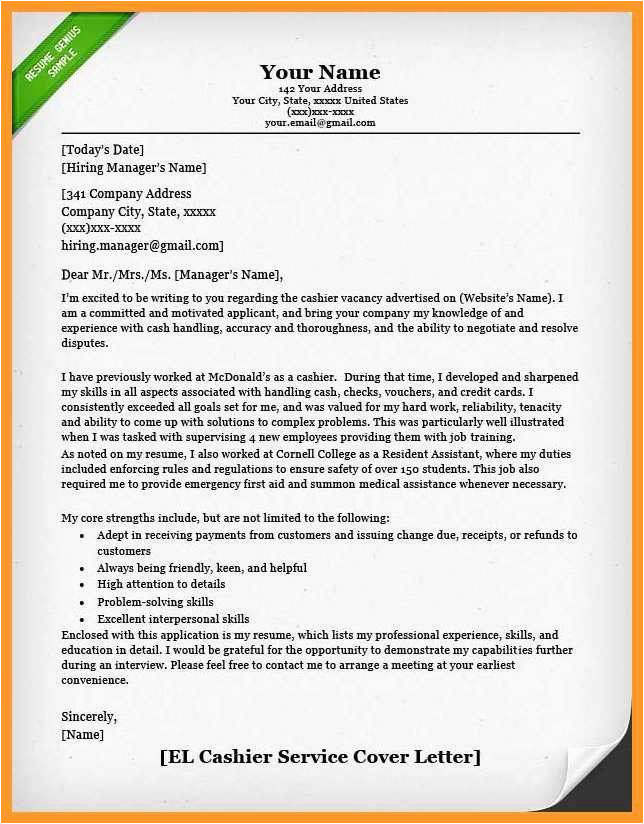 RESUME GENIUS SAMPLE

Your Name
142 Your Address
Your City, State, xxxxx United States
(xxx)xxx-xxxx
your.email@gmail.com

[Today's Date]
[Hiring Manager's Name]

[341 Company Address
Company City, State, xxxxx
(xxx)xxx-xxxx
hiring.manager@gmail.com]

Dear Mr./Mrs./Ms. [Manager's Name],

I'm excited to be writing to you regarding the cashier vacancy advertised on (Website's Name). I am a committed and motivated applicant, and bring your company my knowledge of and experience with cash handling, accuracy and thoroughness, and the ability to negotiate and resolve disputes.

I have previously worked at McDonald's as a cashier. During that time, I developed and sharpened my skills in all aspects associated with handling cash, checks, vouchers, and credit cards. I consistently exceeded all goals set for me, and was valued for my hard work, reliability, tenacity and ability to come up with solutions to complex problems. This was particularly well illustrated when I was tasked with supervising 4 new employees providing them with job training.
As noted on my resume, I also worked at Cornell College as a Resident Assistant, where my duties included enforcing rules and regulations to ensure safety of over 150 students. This job also required me to provide emergency first aid and summon medical assistance whenever necessary.

My core strengths include, but are not limited to the following:
• Adept in receiving payments from customers and issuing change due, receipts, or refunds to customers
• Always being friendly, keen, and helpful
• High attention to details
• Problem-solving skills
• Excellent interpersonal skills
Enclosed with this application is my resume, which lists my professional experience, skills, and education in detail. I would be grateful for the opportunity to demonstrate my capabilities further during an interview. Please feel free to contact me to arrange a meeting at your earliest convenience.

Sincerely,
[Name]

[EL Cashier Service Cover Letter]